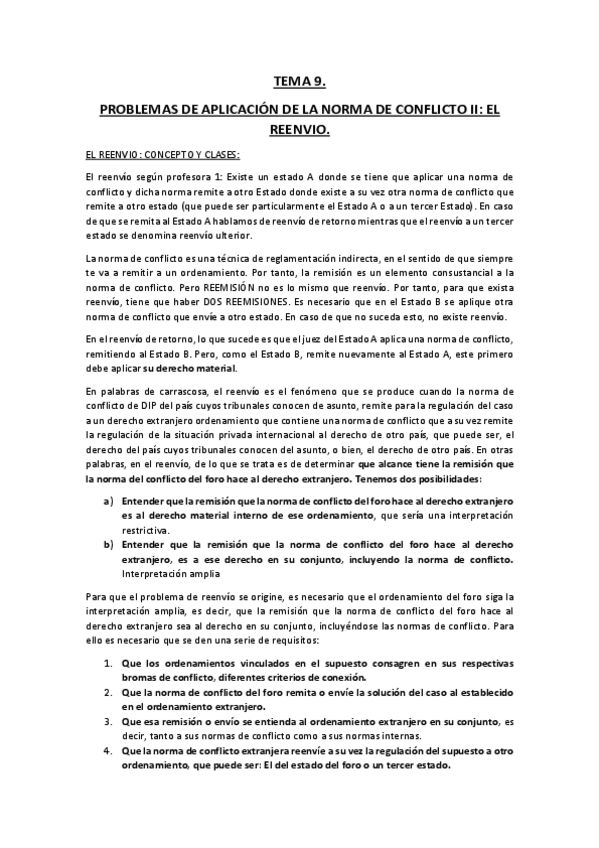 TEMA 9.

PROBLEMAS DE APLICACIÓN DE LA NORMA DE CONFLICTO II: EL REENVIO.

EL REENVIO: CONCEPTO Y CLASES:

El reenvío según profesora 1: Existe un estado A donde se tiene que aplicar una norma de conflicto y dicha norma remite a otro Estado donde existe a su vez otra norma de conflicto que remite a otro estado (que puede ser particularmente el Estado A o a un tercer Estado). En caso de que se remita al Estado A hablamos de reenvío de retorno mientras que el reenvío a un tercer estado se denomina reenvío ulterior.

La norma de conflicto es una técnica de reglamentación indirecta, en el sentido de que siempre te va a remitir a un ordenamiento. Por tanto, la remisión es un elemento consustancial a la norma de conflicto. Pero REEMISIÓN no es lo mismo que reenvío. Por tanto, para que exista reenvío, tiene que haber DOS REEMISIONES. Es necesario que en el Estado B se aplique otra norma de conflicto que envíe a otro estado. En caso de que no suceda esto, no existe reenvío.

En el reenvío de retorno, lo que sucede es que el juez del Estado A aplica una norma de conflicto, remitiendo al Estado B. Pero, como el Estado B, remite nuevamente al Estado A, este primero debe aplicar su derecho material.

En palabras de carrascosa, el reenvío es el fenómeno que se produce cuando la norma de conflicto de DIP del país cuyos tribunales conocen de asunto, remite para la regulación del caso a un derecho extranjero ordenamiento que contiene una norma de conflicto que a su vez remite la regulación de la situación privada internacional al derecho de otro país, que puede ser, el derecho del país cuyos tribunales conocen del asunto, o bien, el derecho de otro país. En otras palabras, en el reenvío, de lo que se trata es de determinar que alcance tiene la remisión que la norma del conflicto del foro hace al derecho extranjero. Tenemos dos posibilidades:

a) Entender que la remisión que la norma de conflicto del foro hace al derecho extranjero es al derecho material interno de ese ordenamiento, que sería una interpretación restrictiva.
b) Entender que la remisión que la norma de conflicto del foro hace al derecho extranjero, es a ese derecho en su conjunto, incluyendo la norma de conflicto. Interpretación amplia

Para que el problema de reenvío se origine, es necesario que el ordenamiento del foro siga la interpretación amplia, es decir, que la remisión que la norma de conflicto del foro hace al derecho extranjero sea al derecho en su conjunto, incluyéndose las normas de conflicto. Para ello es necesario que se den una serie de requisitos:

1. Que los ordenamientos vinculados en el supuesto consagren en sus respectivas bromas de conflicto, diferentes criterios de conexión.
2. Que la norma de conflicto del foro remita o envíe la solución del caso al establecido en el ordenamiento extranjero.
3. Que esa remisión o envío se entienda al ordenamiento extranjero en su conjunto, es decir, tanto a sus normas de conflicto como a sus normas internas.
4. Que la norma de conflicto extranjera reenvíe a su vez la regulación del supuesto a otro ordenamiento, que puede ser: El del estado del foro o un tercer estado.